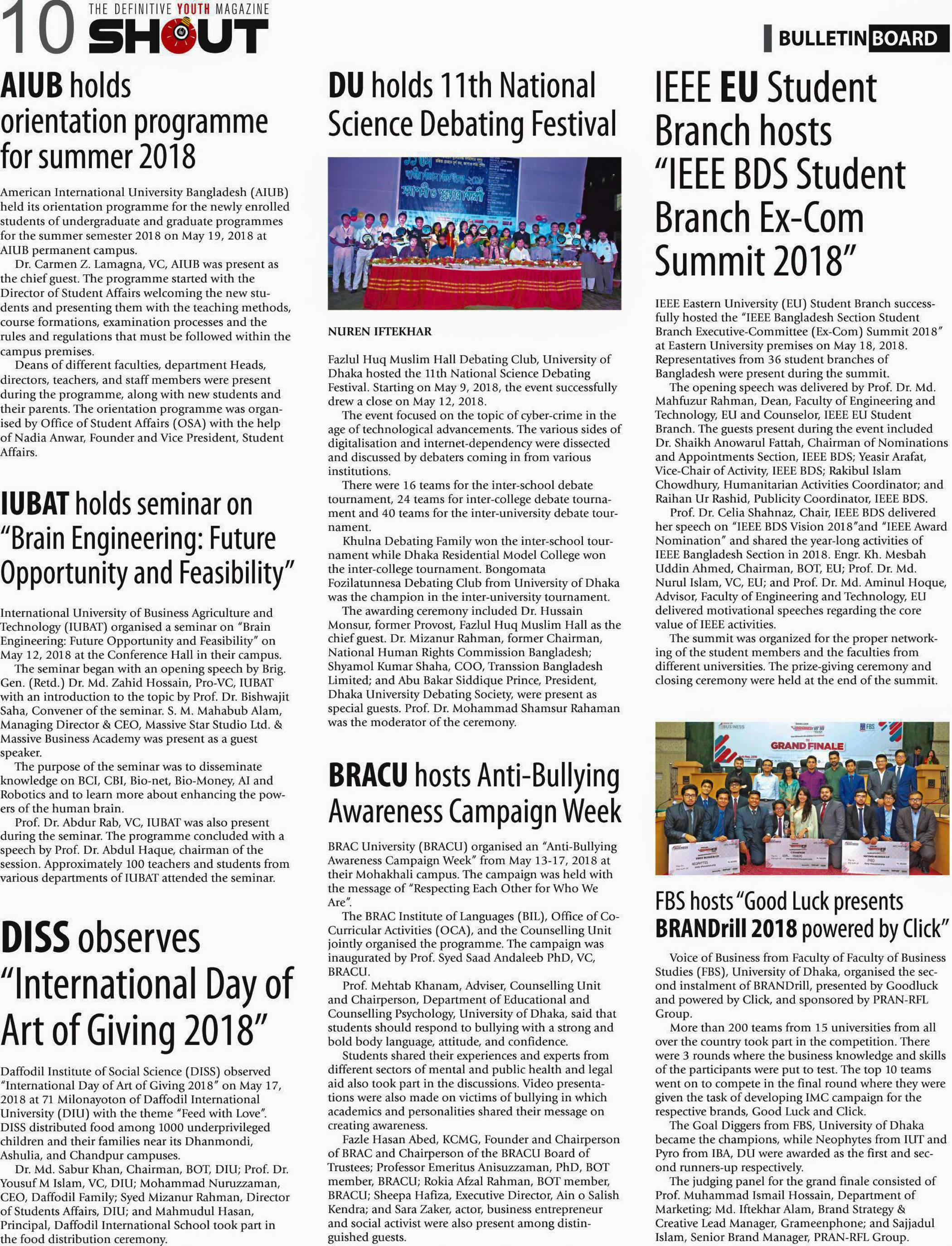 10 THE DEFINITIVE YOUTH MAGAZINE SHOUT

BULLETIN BOARD

AIUB holds orientation programme for summer 2018

American International University Bangladesh (AIUB) held its orientation programme for the newly enrolled students of undergraduate and graduate programmes for the summer semester 2018 on May 19, 2018 at AIUB permanent campus.

Dr. Carmen Z. Lamagna, VC, AIUB was present as the chief guest. The programme started with the Director of Student Affairs welcoming the new students and presenting them with the teaching methods, course formations, examination processes and the rules and regulations that must be followed within the campus premises.

Deans of different faculties, department Heads, directors, teachers, and staff members were present during the programme, along with new students and their parents. The orientation programme was organised by Office of Student Affairs (OSA) with the help of Nadia Anwar, Founder and Vice President, Student Affairs.

IUBAT holds seminar on "Brain Engineering: Future Opportunity and Feasibility"

International University of Business Agriculture and Technology (IUBAT) organised a seminar on "Brain Engineering: Future Opportunity and Feasibility" on May 12, 2018 at the Conference Hall in their campus.

The seminar began with an opening speech by Brig. Gen. (Retd.) Dr. Md. Zahid Hossain, Pro-VC, IUBAT with an introduction to the topic by Prof. Dr. Bishwajit Saha, Convener of the seminar. S. M. Mahabub Alam, Managing Director & CEO, Massive Star Studio Ltd. & Massive Business Academy was present as a guest speaker.

The purpose of the seminar was to disseminate knowledge on BCI, CBI, Bio-net, Bio-Money, AI and Robotics and to learn more about enhancing the powers of the human brain.

Prof. Dr. Abdur Rab, VC, IUBAT was also present during the seminar. The programme concluded with a speech by Prof. Dr. Abdul Haque, chairman of the session. Approximately 100 teachers and students from various departments of IUBAT attended the seminar.

DISS observes "International Day of Art of Giving 2018"

Daffodil Institute of Social Science (DISS) observed "International Day of Art of Giving 2018" on May 17, 2018 at 71 Milonayoton of Daffodil International University (DIU) with the theme "Feed with Love". DISS distributed food among 1000 underprivileged children and their families near its Dhanmondi, Ashulia, and Chandpur campuses.

Dr. Md. Sabur Khan, Chairman, BOT, DIU; Prof. Dr. Yousuf M Islam, VC, DIU; Mohammad Nuruzzaman, CEO, Daffodil Family; Syed Mizanur Rahman, Director of Students Affairs, DIU; and Mahmudul Hasan, Principal, Daffodil International School took part in the food distribution ceremony.

DU holds 11th National Science Debating Festival

NUREN IFTEKHAR

Fazlul Huq Muslim Hall Debating Club, University of Dhaka hosted the 11th National Science Debating Festival. Starting on May 9, 2018, the event successfully drew a close on May 12, 2018.

The event focused on the topic of cyber-crime in the age of technological advancements. The various sides of digitalisation and internet-dependency were dissected and discussed by debaters coming in from various institutions.

There were 16 teams for the inter-school debate tournament, 24 teams for inter-college debate tournament and 40 teams for the inter-university debate tournament.

Khulna Debating Family won the inter-school tournament while Dhaka Residential Model College won the inter-college tournament. Bongomata Fozilatunnesa Debating Club from University of Dhaka was the champion in the inter-university tournament.

The awarding ceremony included Dr. Hussain Monsur, former Provost, Fazlul Huq Muslim Hall as the chief guest. Dr. Mizanur Rahman, former Chairman, National Human Rights Commission Bangladesh; Shyamol Kumar Shaha, COO, Transsion Bangladesh Limited; and Abu Bakar Siddique Prince, President, Dhaka University Debating Society, were present as special guests. Prof. Dr. Mohammad Shamsur Rahaman was the moderator of the ceremony.

BRACU hosts Anti-Bullying Awareness Campaign Week

BRAC University (BRACU) organised an "Anti-Bullying Awareness Campaign Week" from May 13-17, 2018 at their Mohakhali campus. The campaign was held with the message of "Respecting Each Other for Who We Are".

The BRAC Institute of Languages (BIL), Office of Co-Curricular Activities (OCA), and the Counselling Unit jointly organised the programme. The campaign was inaugurated by Prof. Syed Saad Andaleeb PhD, VC, BRACU.

Prof. Mehtab Khanam, Adviser, Counselling Unit and Chairperson, Department of Educational and Counselling Psychology, University of Dhaka, said that students should respond to bullying with a strong and bold body language, attitude, and confidence.

Students shared their experiences and experts from different sectors of mental and public health and legal aid also took part in the discussions. Video presentations were also made on victims of bullying in which academics and personalities shared their message on creating awareness.

Fazle Hasan Abed, KCMG, Founder and Chairperson of BRAC and Chairperson of the BRACU Board of Trustees; Professor Emeritus Anisuzzaman, PhD, BOT member, BRACU; Rokia Afzal Rahman, BOT member, BRACU; Sheepa Hafiza, Executive Director, Ain o Salish Kendra; and Sara Zaker, actor, business entrepreneur and social activist were also present among distinguished guests.

IEEE EU Student Branch hosts "IEEE BDS Student Branch Ex-Com Summit 2018"

IEEE Eastern University (EU) Student Branch successfully hosted the "IEEE Bangladesh Section Student Branch Executive-Committee (Ex-Com) Summit 2018" at Eastern University premises on May 18, 2018. Representatives from 36 student branches of Bangladesh were present during the summit.

The opening speech was delivered by Prof. Dr. Md. Mahfuzur Rahman, Dean, Faculty of Engineering and Technology, EU and Counselor, IEEE EU Student Branch. The guests present during the event included Dr. Shaikh Anowarul Fattah, Chairman of Nominations and Appointments Section, IEEE BDS; Yeasir Arafat, Vice-Chair of Activity, IEEE BDS; Rakibul Islam Chowdhury, Humanitarian Activities Coordinator; and Raihan Ur Rashid, Publicity Coordinator, IEEE BDS.

Prof. Dr. Celia Shahnaz, Chair, IEEE BDS delivered her speech on "IEEE BDS Vision 2018"and "IEEE Award Nomination" and shared the year-long activities of IEEE Bangladesh Section in 2018. Engr. Kh. Mesbah Uddin Ahmed, Chairman, BOT, EU; Prof. Dr. Md. Nurul Islam, VC, EU; and Prof. Dr. Md. Aminul Hoque, Advisor, Faculty of Engineering and Technology, EU delivered motivational speeches regarding the core value of IEEE activities.

The summit was organized for the proper networking of the student members and the faculties from different universities. The prize-giving ceremony and closing ceremony were held at the end of the summit.

GRAND FINALE

FBS hosts "Good Luck presents BRANDrill 2018 powered by Click"

Voice of Business from Faculty of Faculty of Business Studies (FBS), University of Dhaka, organised the second instalment of BRANDrill, presented by Goodluck and powered by Click, and sponsored by PRAN-RFL Group.

More than 200 teams from 15 universities from all over the country took part in the competition. There were 3 rounds where the business knowledge and skills of the participants were put to test. The top 10 teams went on to compete in the final round where they were given the task of developing IMC campaign for the respective brands, Good Luck and Click.

The Goal Diggers from FBS, University of Dhaka became the champions, while Neophytes from IUT and Pyro from IBA, DU were awarded as the first and second runners-up respectively.

The judging panel for the grand finale consisted of Prof. Muhammad Ismail Hossain, Department of Marketing; Md. Iftekhar Alam, Brand Strategy & Creative Lead Manager, Grameenphone; and Sajjadul Islam, Senior Brand Manager, PRAN-RFL Group.